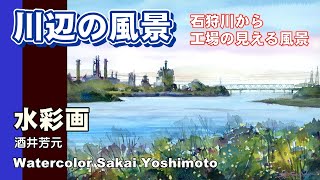 川辺の風景

石狩川から
工場の見える風景

水彩画
酒井芳元
Watercolor Sakai Yoshimoto